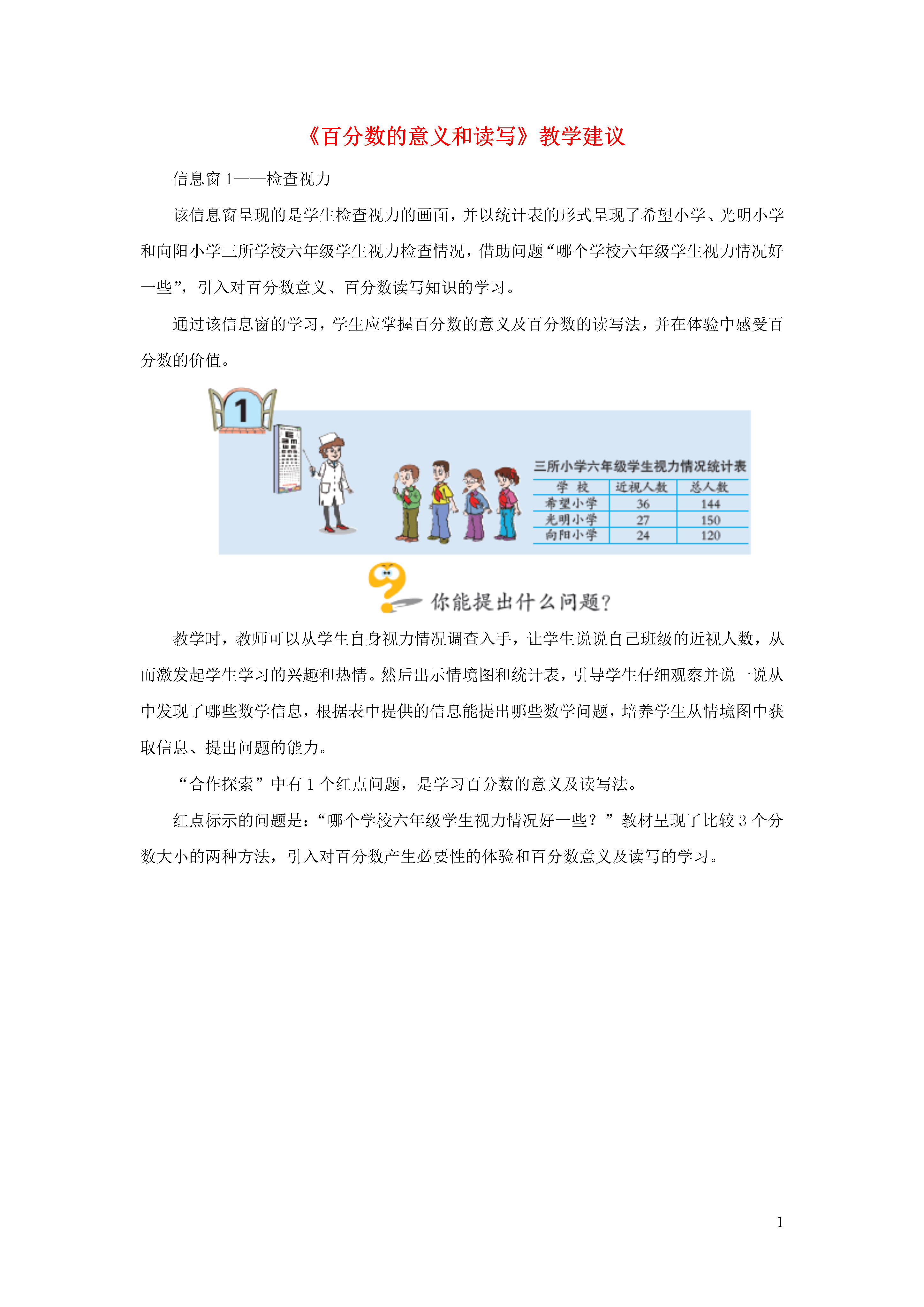 《百分数的意义和读写》教学建议

信息窗 1——检查视力

该信息窗呈现的是学生检查视力的画面，并以统计表的形式呈现了希望小学、光明小学和向阳小学三所学校六年级学生视力检查情况，借助问题“哪个学校六年级学生视力情况好一些”，引入对百分数意义、百分数读写知识的学习。

通过该信息窗的学习，学生应掌握百分数的意义及百分数的读写法，并在体验中感受百分数的价值。

1

三所小学六年级学生视力情况统计表

| 学 校 | 近视人数 | 总人数 |
|---|---|---|
| 希望小学 | 36 | 144 |
| 光明小学 | 27 | 150 |
| 向阳小学 | 24 | 120 |

你能提出什么问题?

教学时，教师可以从学生自身视力情况调查入手，让学生说说自己班级的近视人数，从而激发起学生学习的兴趣和热情。然后出示情境图和统计表，引导学生仔细观察并说一说从中发现了哪些数学信息，根据表中提供的信息能提出哪些数学问题，培养学生从情境图中获取信息、提出问题的能力。

“合作探索”中有 1 个红点问题，是学习百分数的意义及读写法。

红点标示的问题是：“哪个学校六年级学生视力情况好一些？”教材呈现了比较 3 个分数大小的两种方法，引入对百分数产生必要性的体验和百分数意义及读写的学习。

1